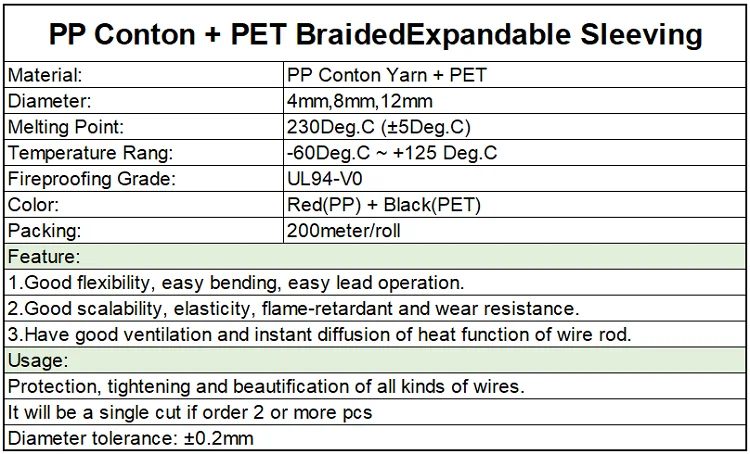 | PP Conton + PET BraidedExpandable Sleeving | |
|---|---|
| Material: | PP Conton Yarn + PET |
| Diameter: | 4mm,8mm,12mm |
| Melting Point: | 230Deg.C (±5Deg.C) |
| Temperature Rang: | -60Deg.C ~ +125 Deg.C |
| Fireproofing Grade: | UL94-V0 |
| Color: | Red(PP) + Black(PET) |
| Packing: | 200meter/roll |
| Feature: | |
| 1.Good flexibility, easy bending, easy lead operation. | |
| 2.Good scalability, elasticity, flame-retardant and wear resistance. | |
| 3.Have good ventilation and instant diffusion of heat function of wire rod. | |
| Usage: | |
| Protection, tightening and beautification of all kinds of wires. | |
| It will be a single cut if order 2 or more pcs | |
| Diameter tolerance: ±0.2mm | |